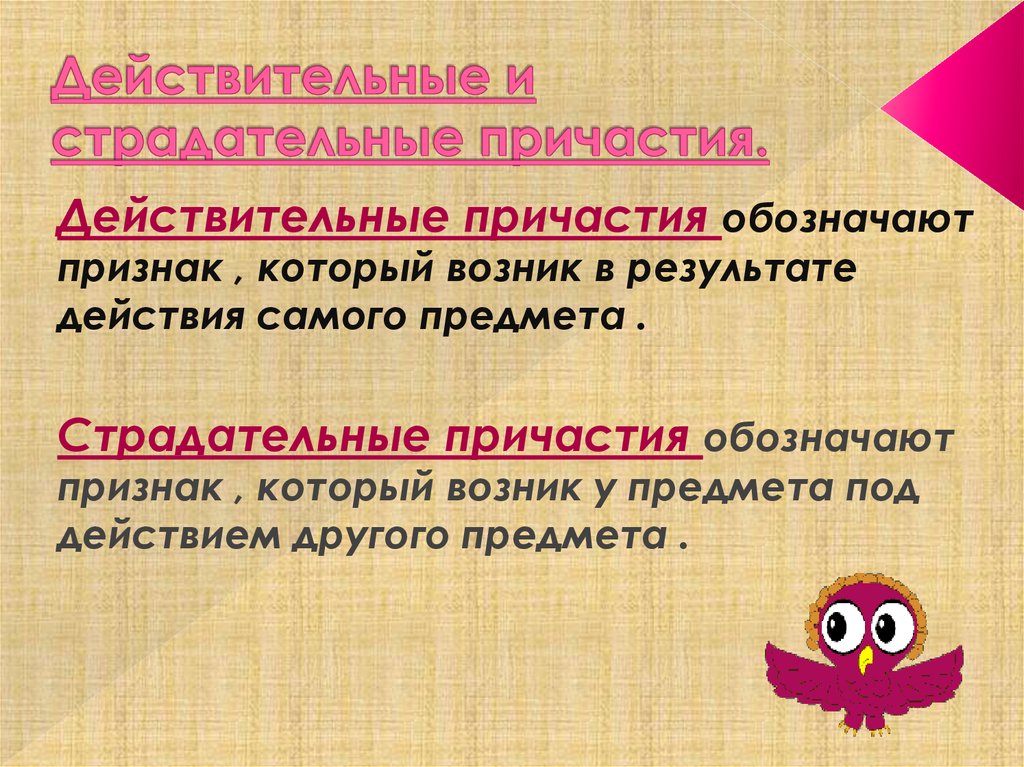 Действительные и страдательные причастия.

Действительные причастия обозначают признак , который возник в результате действия самого предмета .

Страдательные причастия обозначают признак , который возник у предмета под действием другого предмета .